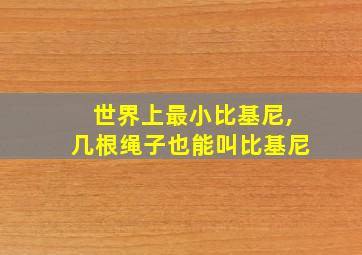 世界上最小比基尼,
几根绳子也能叫比基尼